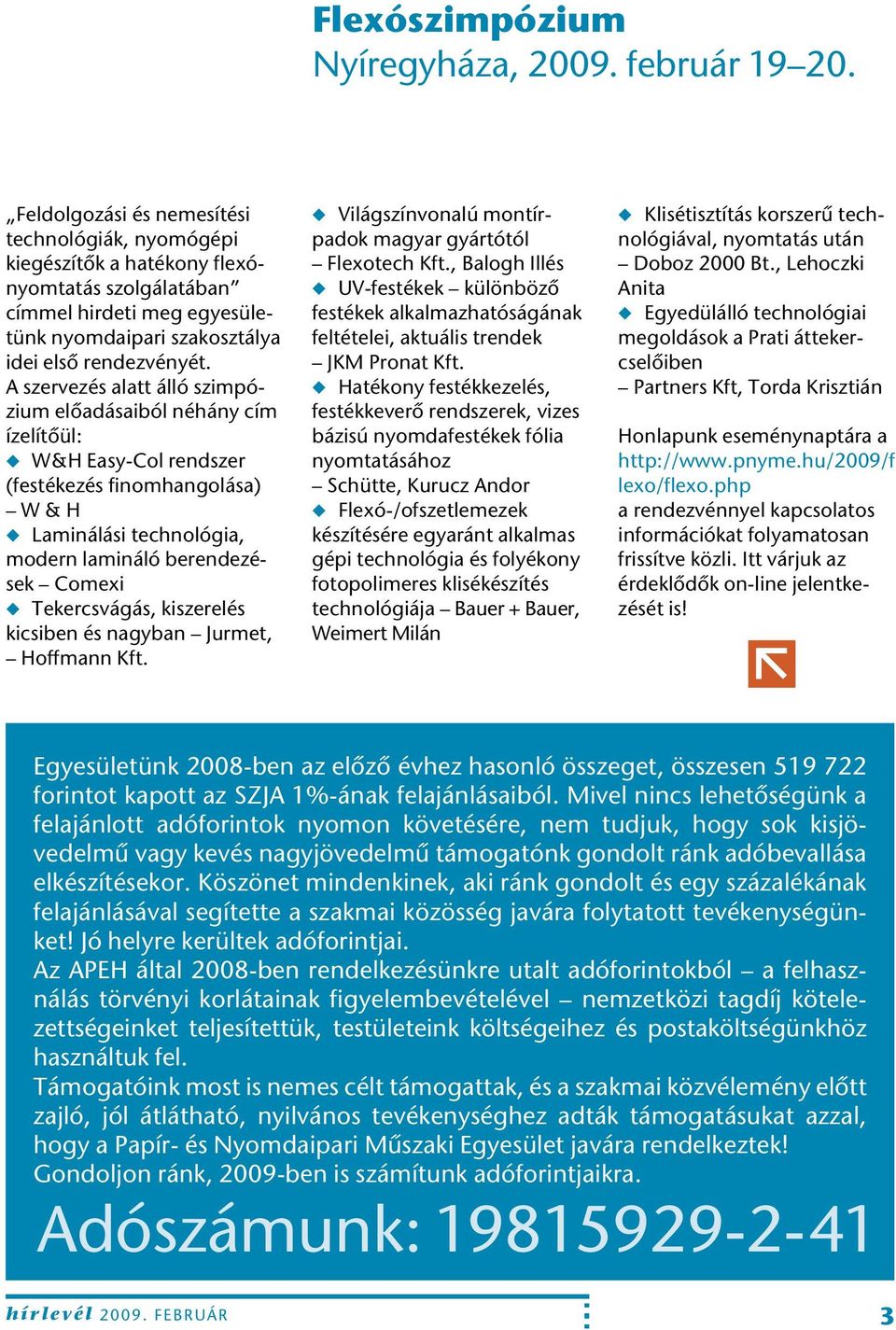 Flexószimpózium
Nyíregyháza, 2009. február 19–20.

„Feldolgozási és nemesítési technológiák, nyomógépi kiegészítők a hatékony flexónyomtatás szolgálatában” címmel hirdeti meg egyesületünk nyomdaipari szakosztálya idei első rendezvényét. A szervezés alatt álló szimpózium előadásaiból néhány cím ízelítőül:
◆ W&H Easy-Col rendszer (festékezés finomhangolása) – W & H
◆ Laminálási technológia, modern lamináló berendezések – Comexi
◆ Tekercsvágás, kiszerelés kicsiben és nagyban – Jurmet, – Hoffmann Kft.

◆ Világszínvonalú montírpadok magyar gyártótól – Flexotech Kft., Balogh Illés
◆ UV-festékek – különböző festékek alkalmazhatóságának feltételei, aktuális trendek – JKM Pronat Kft.
◆ Hatékony festékkezelés, festékkeverő rendszerek, vizes bázisú nyomdafestékek fólia nyomtatásához – Schütte, Kurucz Andor
◆ Flexó-/ofszetlemezek készítésére egyaránt alkalmas gépi technológia és folyékony fotopolimeres klisékészítés technológiája – Bauer + Bauer, Weimert Milán

◆ Klisétisztítás korszerű technológiával, nyomtatás után – Doboz 2000 Bt., Lehoczki Anita
◆ Egyedülálló technológiai megoldások a Prati áttekercselőiben – Partners Kft, Torda Krisztián

Honlapunk eseménynaptára a http://www.pnyme.hu/2009/flexo/flexo.php a rendezvénnyel kapcsolatos információkat folyamatosan frissítve közli. Itt várjuk az érdeklődők on-line jelentkezését is!

Egyesületünk 2008-ben az előző évhez hasonló összeget, összesen 519 722 forintot kapott az SZJA 1%-ának felajánlásaiból. Mivel nincs lehetőségünk a felajánlott adóforintok nyomon követésére, nem tudjuk, hogy sok kisjövedelmű vagy kevés nagyjövedelmű támogatónk gondolt ránk adóbevallása elkészítésekor. Köszönet mindenkinek, aki ránk gondolt és egy százalékának felajánlásával segítette a szakmai közösség javára folytatott tevékenységünket! Jó helyre kerültek adóforintjai.
Az APEH által 2008-ben rendelkezésünkre utalt adóforintokból – a felhasználás törvényi korlátainak figyelembevételével – nemzetközi tagdíj kötelezettségeinket teljesítettük, testületeink költségeihez és postaköltségünkhöz használtuk fel.
Támogatóink most is nemes célt támogattak, és a szakmai közvélemény előtt zajló, jól átlátható, nyilvános tevékenységhez adták támogatásukat azzal, hogy a Papír- és Nyomdaipari Műszaki Egyesület javára rendelkeztek!
Gondoljon ránk, 2009-ben is számítunk adóforintjaikra.
Adószámunk: 19815929-2-41

hírlevél 2009. FEBRUÁR 3